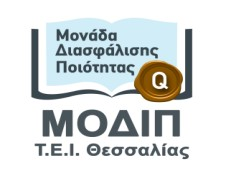 Μονάδα Διασφάλισης Ποιότητας

Q

ΜΟΔΙΠ
Τ.Ε.Ι. Θεσσαλίας